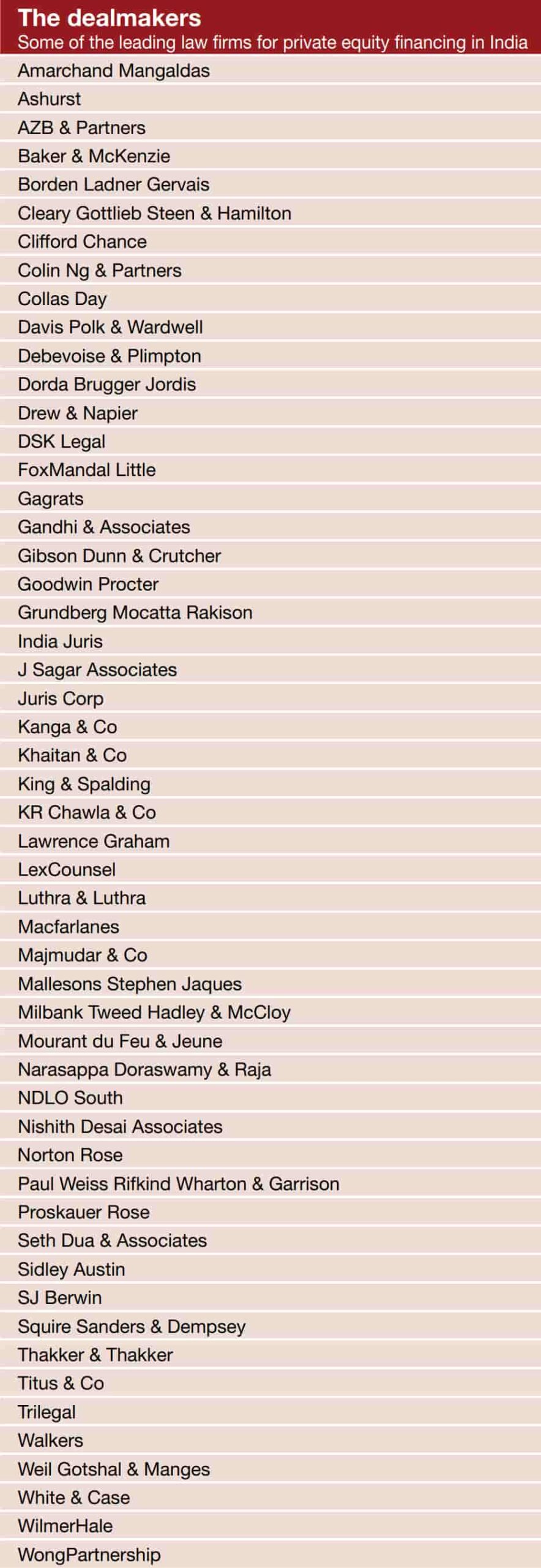 The dealmakers
Some of the leading law firms for private equity financing in India

Amarchand Mangaldas
Ashurst
AZB & Partners
Baker & McKenzie
Borden Ladner Gervais
Cleary Gottlieb Steen & Hamilton
Clifford Chance
Colin Ng & Partners
Collas Day
Davis Polk & Wardwell
Debevoise & Plimpton
Dorda Brugger Jordis
Drew & Napier
DSK Legal
FoxMandal Little
Gagrats
Gandhi & Associates
Gibson Dunn & Crutcher
Goodwin Procter
Grundberg Mocatta Rakison
India Juris
J Sagar Associates
Juris Corp
Kanga & Co
Khaitan & Co
King & Spalding
KR Chawla & Co
Lawrence Graham
LexCounsel
Luthra & Luthra
Macfarlanes
Majmudar & Co
Mallesons Stephen Jaques
Milbank Tweed Hadley & McCloy
Mourant du Feu & Jeune
Narasappa Doraswamy & Raja
NDLO South
Nishith Desai Associates
Norton Rose
Paul Weiss Rifkind Wharton & Garrison
Proskauer Rose
Seth Dua & Associates
Sidley Austin
SJ Berwin
Squire Sanders & Dempsey
Thakker & Thakker
Titus & Co
Trilegal
Walkers
Weil Gotshal & Manges
White & Case
WilmerHale
WongPartnership